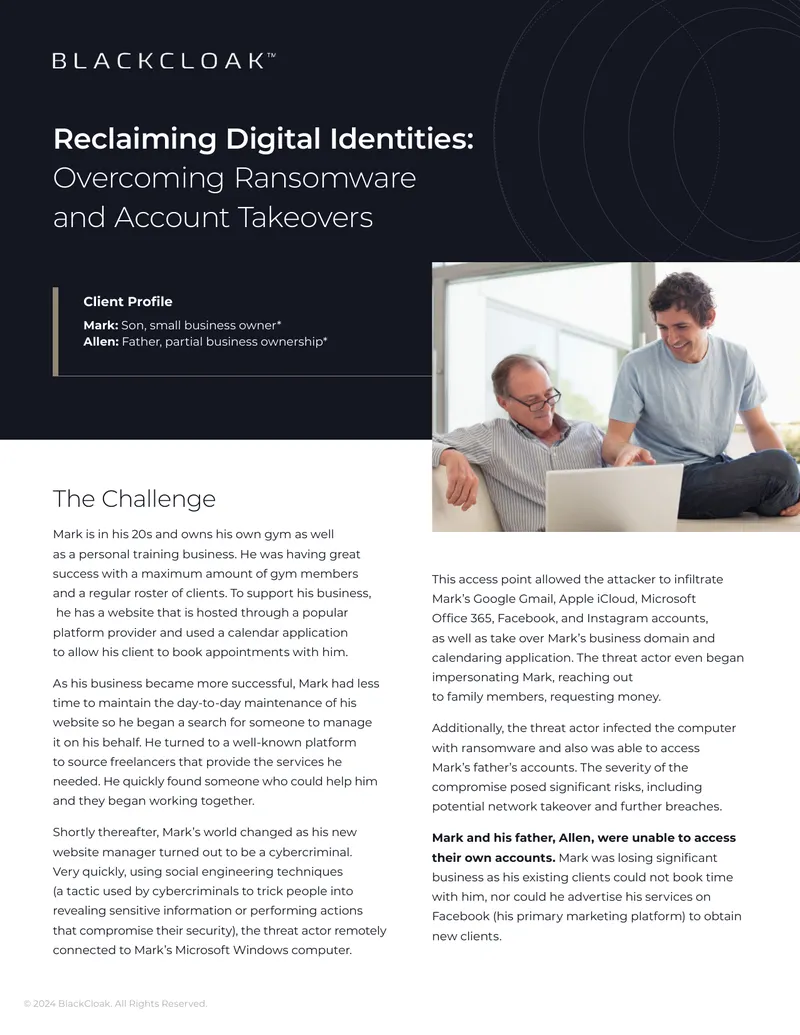 BLACKCLOAK™

Reclaiming Digital Identities:
Overcoming Ransomware and Account Takeovers

Client Profile

Mark: Son, small business owner*
Allen: Father, partial business ownership*

The Challenge

Mark is in his 20s and owns his own gym as well as a personal training business. He was having great success with a maximum amount of gym members and a regular roster of clients. To support his business, he has a website that is hosted through a popular platform provider and used a calendar application to allow his client to book appointments with him.

As his business became more successful, Mark had less time to maintain the day-to-day maintenance of his website so he began a search for someone to manage it on his behalf. He turned to a well-known platform to source freelancers that provide the services he needed. He quickly found someone who could help him and they began working together.

Shortly thereafter, Mark's world changed as his new website manager turned out to be a cybercriminal. Very quickly, using social engineering techniques (a tactic used by cybercriminals to trick people into revealing sensitive information or performing actions that compromise their security), the threat actor remotely connected to Mark's Microsoft Windows computer.

This access point allowed the attacker to infiltrate Mark's Google Gmail, Apple iCloud, Microsoft Office 365, Facebook, and Instagram accounts, as well as take over Mark's business domain and calendaring application. The threat actor even began impersonating Mark, reaching out to family members, requesting money.

Additionally, the threat actor infected the computer with ransomware and also was able to access Mark's father's accounts. The severity of the compromise posed significant risks, including potential network takeover and further breaches.

Mark and his father, Allen, were unable to access their own accounts. Mark was losing significant business as his existing clients could not book time with him, nor could he advertise his services on Facebook (his primary marketing platform) to obtain new clients.

© 2024 BlackCloak. All Rights Reserved.